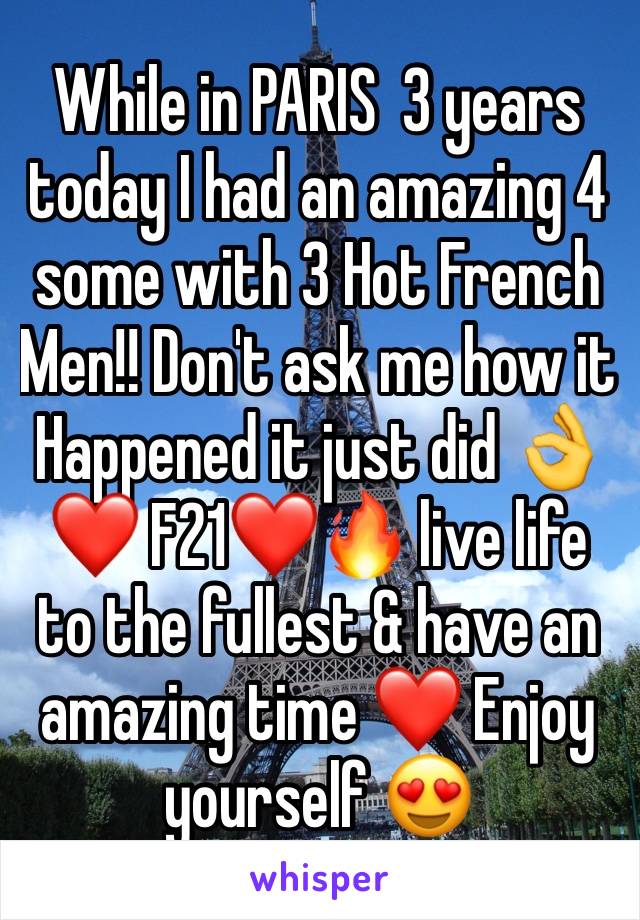 While in PARIS  3 years today I had an amazing 4 some with 3 Hot French Men!! Don't ask me how it Happened it just did 👌❤️ F21❤️🔥 live life to the fullest & have an amazing time ❤️ Enjoy yourself 😍

whisper